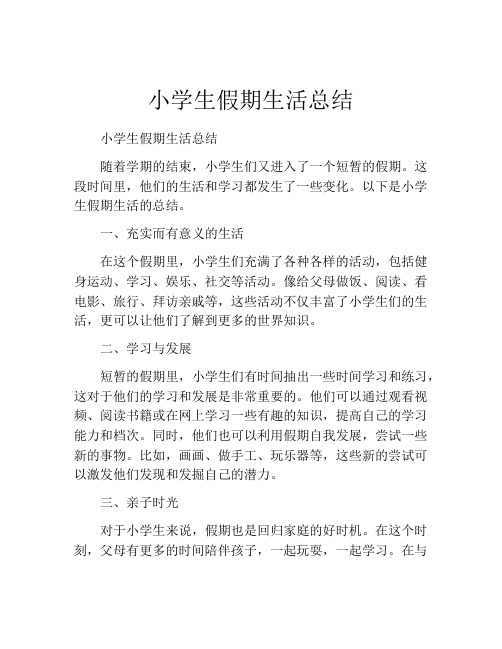 小学生假期生活总结

小学生假期生活总结

随着学期的结束，小学生们又进入了一个短暂的假期。这段时间里，他们的生活和学习都发生了一些变化。以下是小学生假期生活的总结。

一、充实而有意义的生活

在这个假期里，小学生们充满了各种各样的活动，包括健身运动、学习、娱乐、社交等活动。像给父母做饭、阅读、看电影、旅行、拜访亲戚等，这些活动不仅丰富了小学生们的生活，更可以让他们了解到更多的世界知识。

二、学习与发展

短暂的假期里，小学生们有时间抽出一些时间学习和练习，这对于他们的学习和发展是非常重要的。他们可以通过观看视频、阅读书籍或在网上学习一些有趣的知识，提高自己的学习能力和档次。同时，他们也可以利用假期自我发展，尝试一些新的事物。比如，画画、做手工、玩乐器等，这些新的尝试可以激发他们发现和发掘自己的潜力。

三、亲子时光

对于小学生来说，假期也是回归家庭的好时机。在这个时刻，父母有更多的时间陪伴孩子，一起玩耍，一起学习。在与